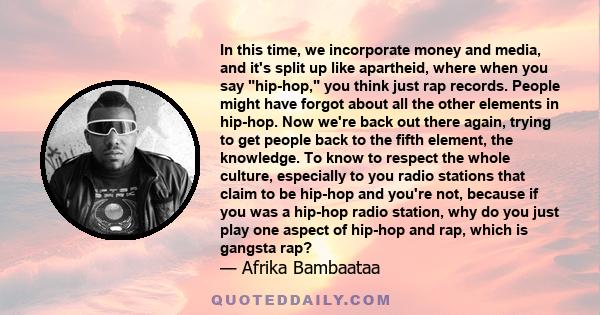 In this time, we incorporate money and media, and it's split up like apartheid, where when you say "hip-hop," you think just rap records. People might have forgot about all the other elements in hip-hop. Now we're back out there again, trying to get people back to the fifth element, the knowledge. To know to respect the whole culture, especially to you radio stations that claim to be hip-hop and you're not, because if you was a hip-hop radio station, why do you just play one aspect of hip-hop and rap, which is gangsta rap?

— Afrika Bambaataa

QUOTEDDAILY.COM